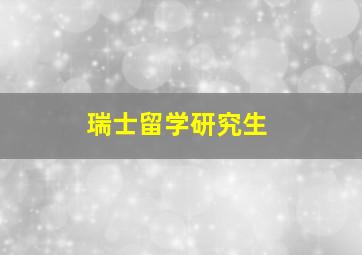 瑞士留学研究生